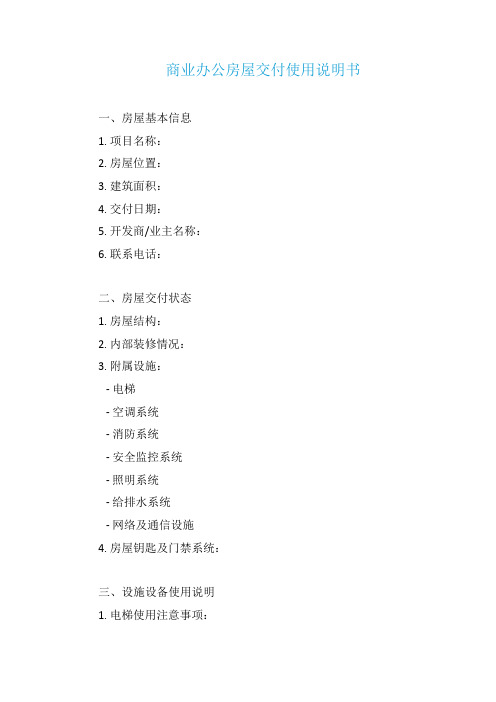 商业办公房屋交付使用说明书

一、房屋基本信息

1. 项目名称：

2. 房屋位置：

3. 建筑面积：

4. 交付日期：

5. 开发商/业主名称：

6. 联系电话：

二、房屋交付状态

1. 房屋结构：

2. 内部装修情况：

3. 附属设施：

- 电梯

- 空调系统

- 消防系统

- 安全监控系统

- 照明系统

- 给排水系统

- 网络及通信设施

4. 房屋钥匙及门禁系统：

三、设施设备使用说明

1. 电梯使用注意事项：